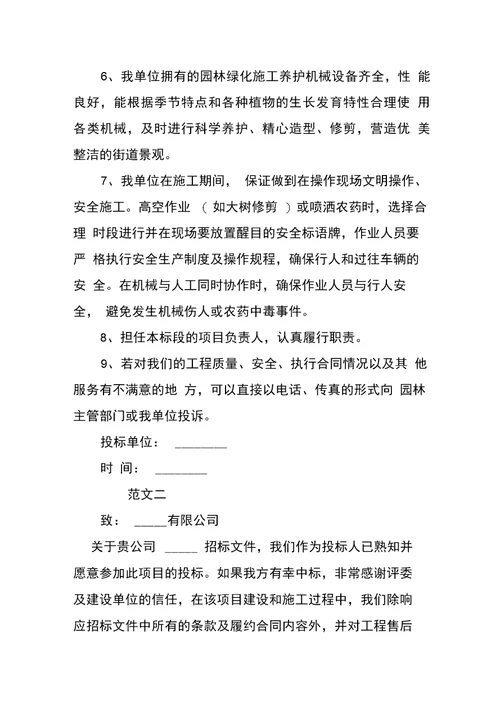 6、我单位拥有的园林绿化施工养护机械设备齐全，性 能良好，能根据季节特点和各种植物的生长发育特性合理使 用各类机械，及时进行科学养护、精心造型、修剪，营造优 美整洁的街道景观。

7、我单位在施工期间， 保证做到在操作现场文明操作、安全施工。高空作业 （如大树修剪 ）或喷洒农药时，选择合理 时段进行并在现场要放置醒目的安全标语牌，作业人员要严 格执行安全生产制度及操作规程，确保行人和过往车辆的安 全。在机械与人工同时协作时，确保作业人员与行人安全， 避免发生机械伤人或农药中毒事件。

8、担任本标段的项目负责人，认真履行职责。

9、若对我们的工程质量、安全、执行合同情况以及其 他服务有不满意的地 方，可以直接以电话、传真的形式向 园林主管部门或我单位投诉。

投标单位： ________

时 间： ________

范文二

致： _____有限公司

关于贵公司 _____ 招标文件，我们作为投标人已熟知并愿意参加此项目的投标。如果我方有幸中标，非常感谢评委及建设单位的信任，在该项目建设和施工过程中，我们除响应招标文件中所有的条款及履约合同内容外，并对工程售后